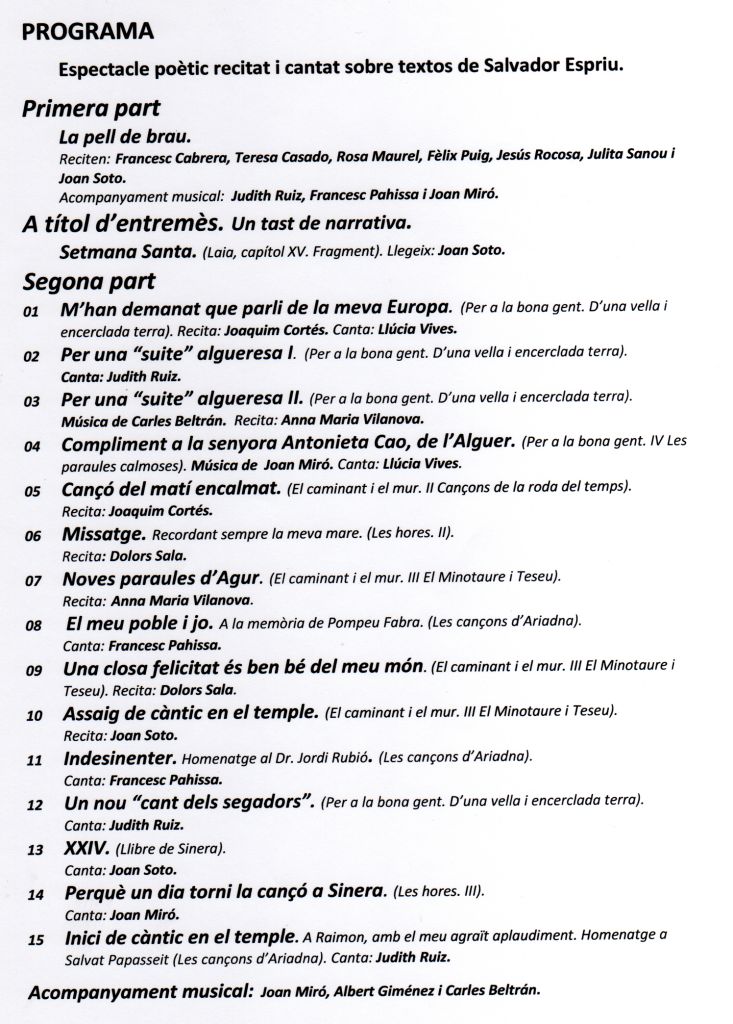 PROGRAMA

Espectacle poètic recitat i cantat sobre textos de Salvador Espriu.

Primera part

La pell de brau.

Reciten: Francesc Cabrera, Teresa Casado, Rosa Maurel, Fèlix Puig, Jesús Rocosa, Julita Sanou i Joan Soto.

Acompanyament musical: Judith Ruiz, Francesc Pahissa i Joan Miró.

A títol d'entremès. Un tast de narrativa.

Setmana Santa. (Laia, capítol XV. Fragment). Llegeix: Joan Soto.

Segona part

01 M'han demanat que parli de la meva Europa. (Per a la bona gent. D'una vella i encerclada terra). Recita: Joaquim Cortés. Canta: Llúcia Vives.

02 Per una "suite" algueresa I. (Per a la bona gent. D'una vella i encerclada terra). Canta: Judith Ruiz.

03 Per una "suite" algueresa II. (Per a la bona gent. D'una vella i encerclada terra). Música de Carles Beltrán. Recita: Anna Maria Vilanova.

04 Compliment a la senyora Antonieta Cao, de l'Alguer. (Per a la bona gent. IV Les paraules calmoses). Música de Joan Miró. Canta: Llúcia Vives.

05 Cançó del matí encalmat. (El caminant i el mur. II Cançons de la roda del temps). Recita: Joaquim Cortés.

06 Missatge. Recordant sempre la meva mare. (Les hores. II). Recita: Dolors Sala.

07 Noves paraules d'Agur. (El caminant i el mur. III El Minotaure i Teseu). Recita: Anna Maria Vilanova.

08 El meu poble i jo. A la memòria de Pompeu Fabra. (Les cançons d'Ariadna). Canta: Francesc Pahissa.

09 Una closa felicitat és ben bé del meu món. (El caminant i el mur. III El Minotaure i Teseu). Recita: Dolors Sala.

10 Assaig de càntic en el temple. (El caminant i el mur. III El Minotaure i Teseu). Recita: Joan Soto.

11 Indesinenter. Homenatge al Dr. Jordi Rubió. (Les cançons d'Ariadna). Canta: Francesc Pahissa.

12 Un nou "cant dels segadors". (Per a la bona gent. D'una vella i encerclada terra). Canta: Judith Ruiz.

13 XXIV. (Llibre de Sinera). Canta: Joan Soto.

14 Perquè un dia torni la cançó a Sinera. (Les hores. III). Canta: Joan Miró.

15 Inici de càntic en el temple. A Raimon, amb el meu agraït aplaudiment. Homenatge a Salvat Papasseit (Les cançons d'Ariadna). Canta: Judith Ruiz.

Acompanyament musical: Joan Miró, Albert Giménez i Carles Beltrán.